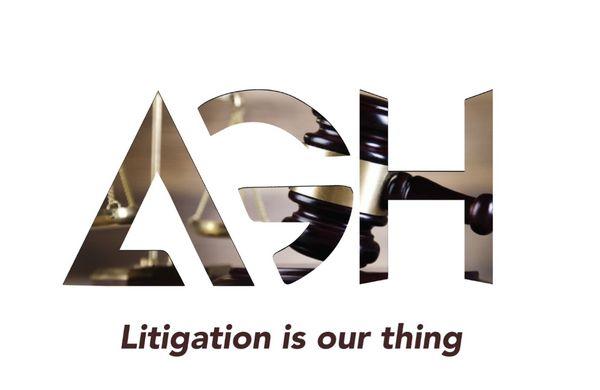 AGH

Litigation is our thing